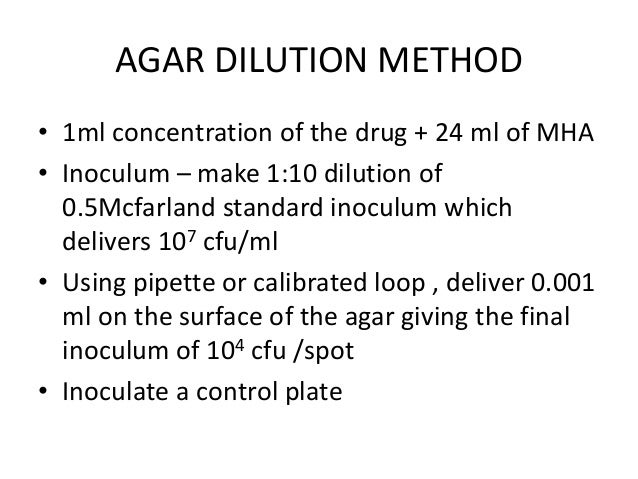 AGAR DILUTION METHOD

• 1ml concentration of the drug + 24 ml of MHA
• Inoculum – make 1:10 dilution of 0.5Mcfarland standard inoculum which delivers $10^7$ cfu/ml
• Using pipette or calibrated loop , deliver 0.001 ml on the surface of the agar giving the final inoculum of $10^4$ cfu /spot
• Inoculate a control plate